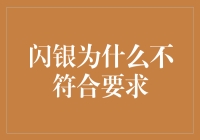 闪银为什么不符合要求